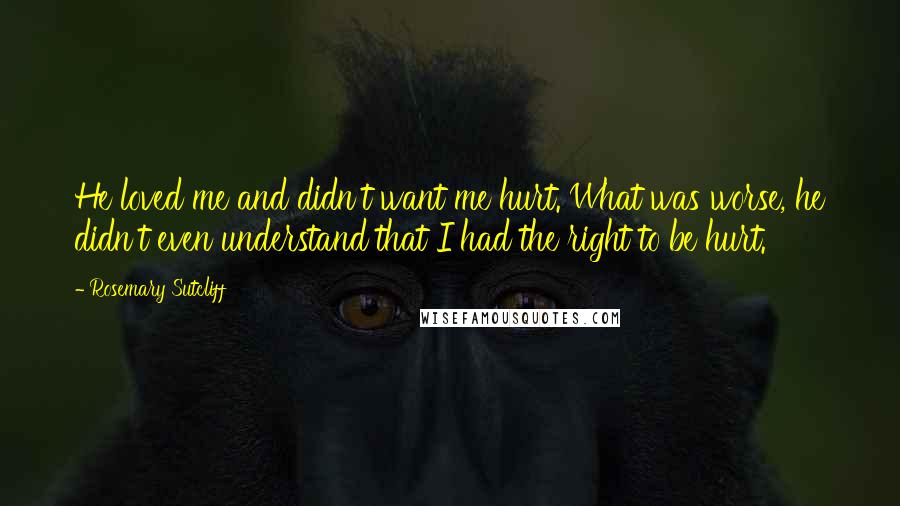 He loved me and didn't want me hurt. What was worse, he didn't even understand that I had the right to be hurt.

- Rosemary Sutcliff

WISEFAMOUSQUOTES.COM